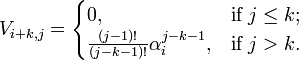 $V_{i+k,j} = \begin{cases} 0, & \text{if } j \leq k; \\ \frac{(j-1)!}{(j-k-1)!}\alpha_i^{j-k-1}, & \text{if } j > k. \end{cases}$